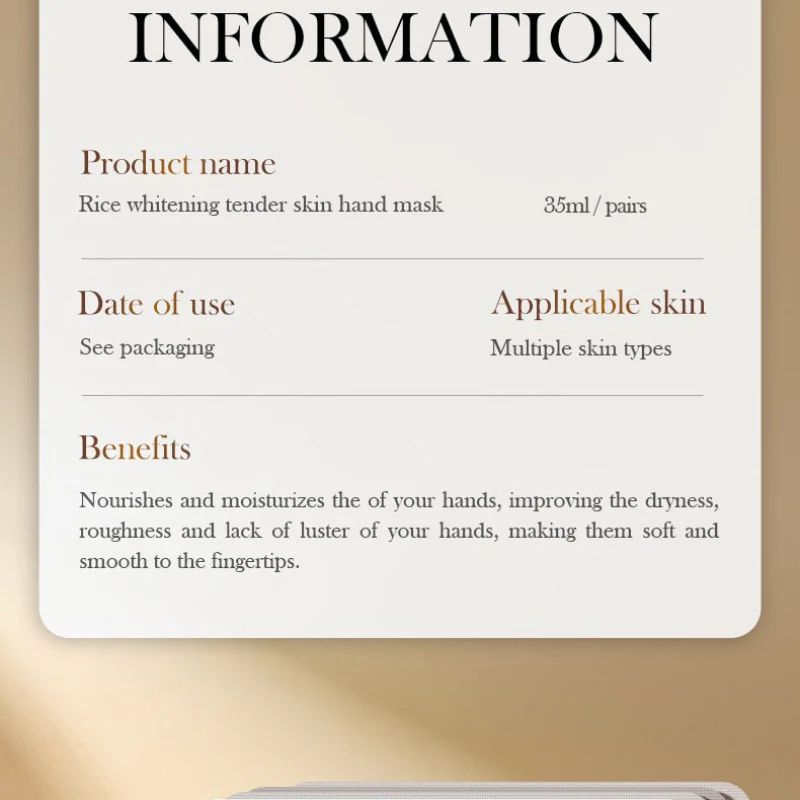 INFORMATION

Product name
Rice whitening tender skin hand mask
35ml / pairs

Date of use
See packaging

Applicable skin
Multiple skin types

Benefits

Nourishes and moisturizes the of your hands, improving the dryness, roughness and lack of luster of your hands, making them soft and smooth to the fingertips.